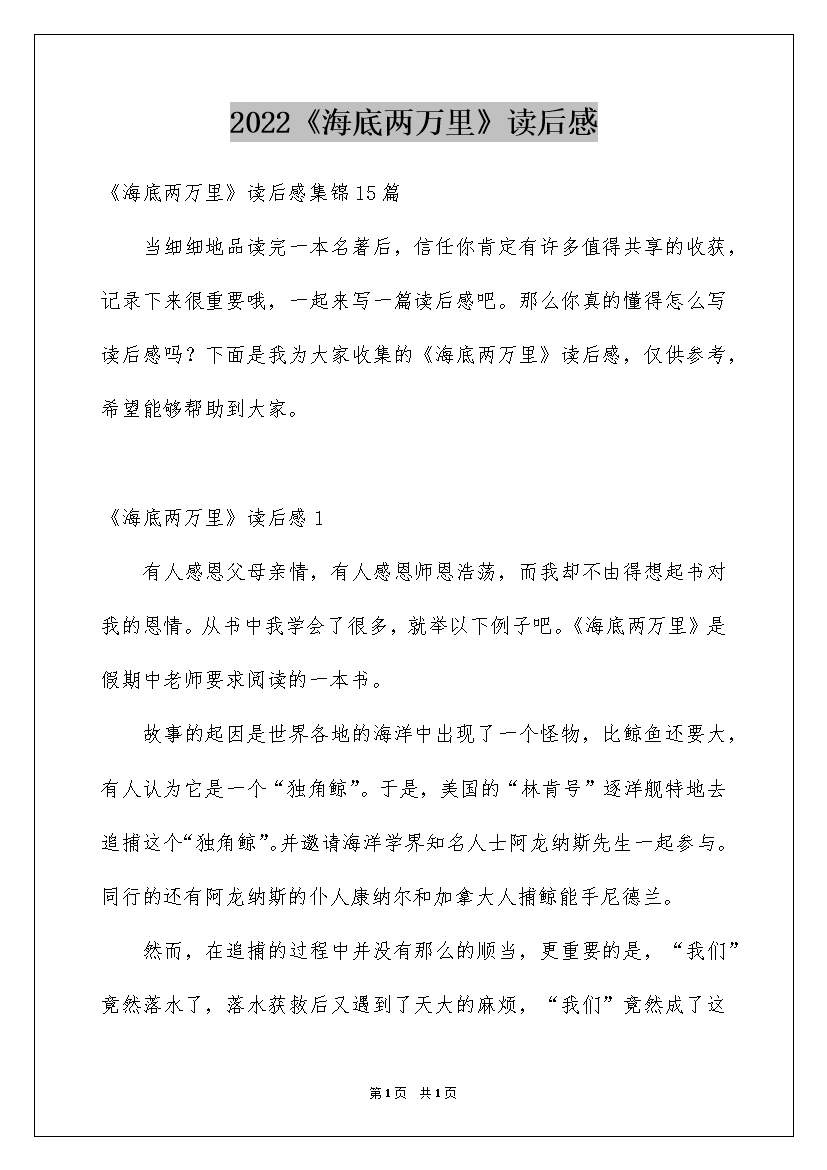 2022《海底两万里》读后感

《海底两万里》读后感集锦15篇

当细细地品读完一本名著后，信任你肯定有许多值得共享的收获，记录下来很重要哦，一起来写一篇读后感吧。那么你真的懂得怎么写读后感吗？下面是我为大家收集的《海底两万里》读后感，仅供参考，希望能够帮助到大家。

《海底两万里》读后感1

有人感恩父母亲情，有人感恩师恩浩荡，而我却不由得想起书对我的恩情。从书中我学会了很多，就举以下例子吧。《海底两万里》是假期中老师要求阅读的一本书。

故事的起因是世界各地的海洋中出现了一个怪物，比鲸鱼还要大，有人认为它是一个“独角鲸”。于是，美国的“林肯号”逐洋舰特地去追捕这个“独角鲸”。并邀请海洋学界知名人士阿龙纳斯先生一起参与。同行的还有阿龙纳斯的仆人康纳尔和加拿大人捕鲸能手尼德兰。

然而，在追捕的过程中并没有那么的顺当，更重要的是，“我们”竟然落水了，落水获救后又遇到了天大的麻烦，“我们”竟然成了这

第1页 共1页